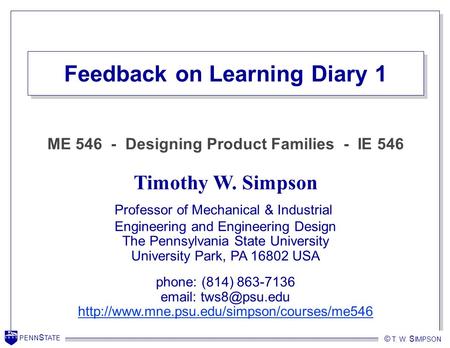 Feedback on Learning Diary 1

ME 546 - Designing Product Families - IE 546

Timothy W. Simpson

Professor of Mechanical & Industrial Engineering and Engineering Design
The Pennsylvania State University
University Park, PA 16802 USA

phone: (814) 863-7136
email: tws8@psu.edu
http://www.mne.psu.edu/simpson/courses/me546

PENNSTATE

© T. W. SIMPSON